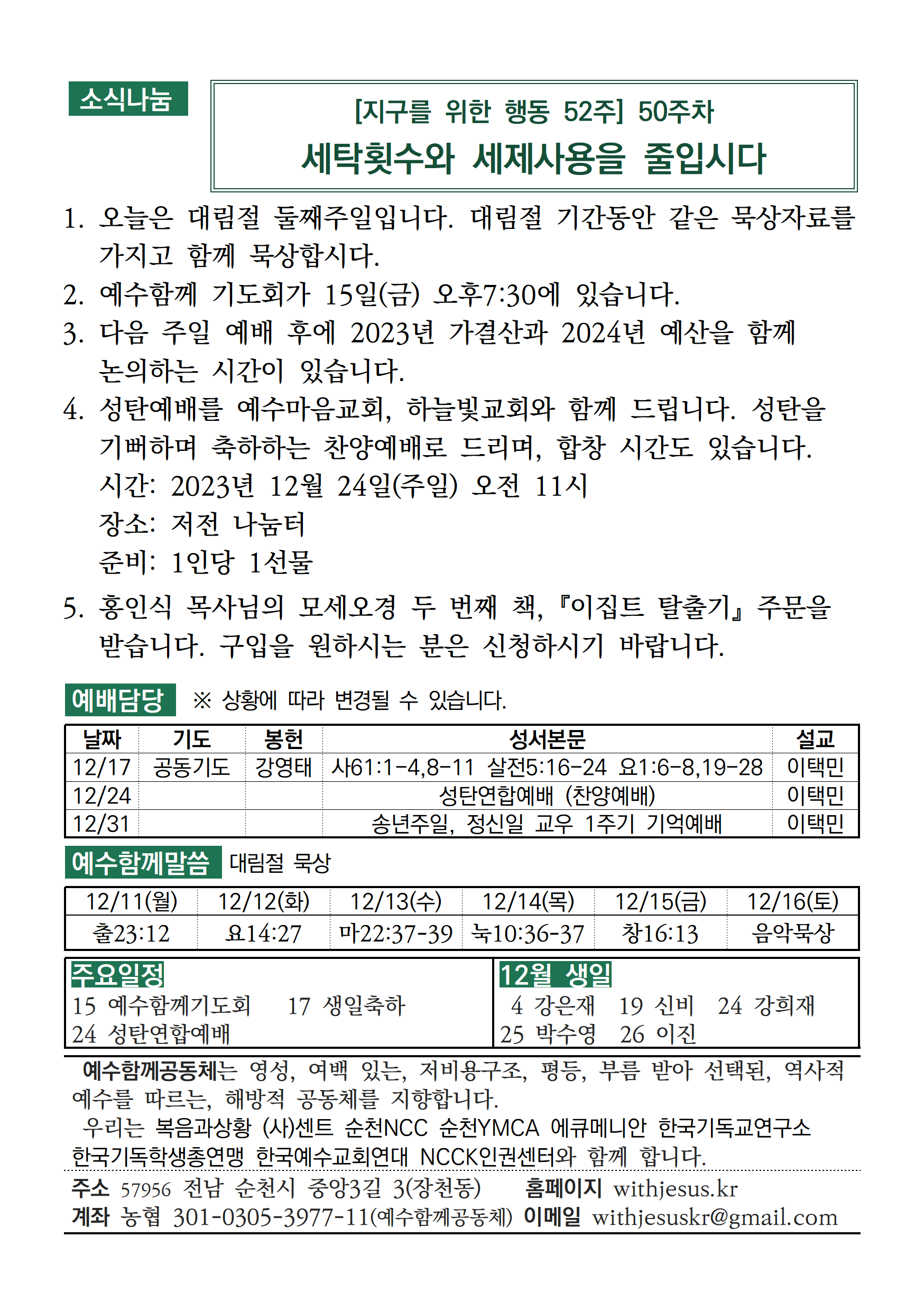 소식나눔

[지구를 위한 행동 52주] 50주차
세탁횟수와 세제사용을 줄입시다

1. 오늘은 대림절 둘째주일입니다. 대림절 기간동안 같은 묵상자료를 가지고 함께 묵상합시다.
2. 예수함께 기도회가 15일(금) 오후7:30에 있습니다.
3. 다음 주일 예배 후에 2023년 가결산과 2024년 예산을 함께 논의하는 시간이 있습니다.
4. 성탄예배를 예수마음교회, 하늘빛교회와 함께 드립니다. 성탄을 기뻐하며 축하하는 찬양예배로 드리며, 합창 시간도 있습니다.
시간: 2023년 12월 24일(주일) 오전 11시
장소: 저전 나눔터
준비: 1인당 1선물
5. 홍인식 목사님의 모세오경 두 번째 책, 『이집트 탈출기』 주문을 받습니다. 구입을 원하시는 분은 신청하시기 바랍니다.

예배담당 ※ 상황에 따라 변경될 수 있습니다.

| 날짜 | 기도 | 봉헌 | 성서본문 | 설교 |
|---|---|---|---|---|
| 12/17 | 공동기도 | 강영태 | 사61:1-4,8-11 살전5:16-24 요1:6-8,19-28 | 이택민 |
| 12/24 | | | 성탄연합예배 (찬양예배) | 이택민 |
| 12/31 | | | 송년주일, 정신일 교우 1주기 기억예배 | 이택민 |

예수함께말씀 대림절 묵상

| 12/11(월) | 12/12(화) | 12/13(수) | 12/14(목) | 12/15(금) | 12/16(토) |
|---|---|---|---|---|---|
| 출23:12 | 요14:27 | 마22:37-39 | 눅10:36-37 | 창16:13 | 음악묵상 |

주요일정
15 예수함께기도회 17 생일축하
24 성탄연합예배

12월 생일
4 강은재 19 신비 24 강희재
25 박수영 26 이진

예수함께공동체는 영성, 여백 있는, 저비용구조, 평등, 부름 받아 선택된, 역사적 예수를 따르는, 해방적 공동체를 지향합니다.
우리는 복음과상황 (사)센트 순천NCC 순천YMCA 에큐메니안 한국기독교연구소 한국기독학생총연맹 한국예수교회연대 NCCK인권센터와 함께 합니다.

주소 57956 전남 순천시 중앙3길 3(장천동) 홈페이지 withjesus.kr
계좌 농협 301-0305-3977-11(예수함께공동체) 이메일 withjesuskr@gmail.com